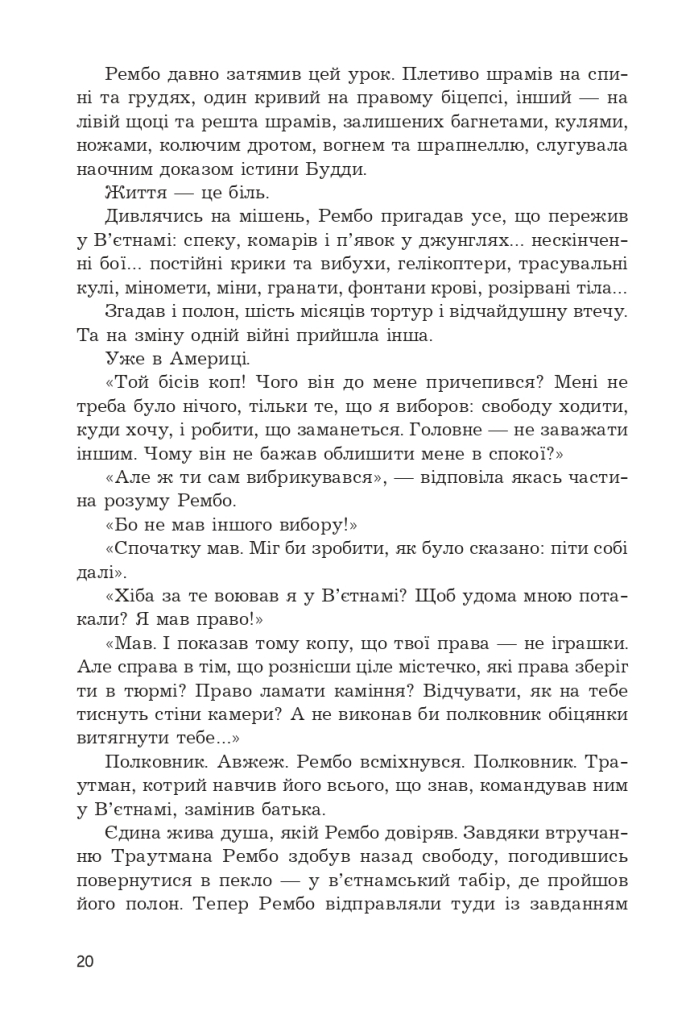 Рембо давно затямив цей урок. Плетиво шрамів на спині та грудях, один кривий на правому біцепсі, інший — на лівій щоці та решта шрамів, залишених багнетами, кулями, ножами, колючим дротом, вогнем та шрапнеллю, слугувала наочним доказом істини Будди.

Життя — це біль.

Дивлячись на мішень, Рембо пригадав усе, що пережив у В'єтнамі: спеку, комарів і п'явок у джунглях... нескінченні бої... постійні крики та вибухи, гелікоптери, трасувальні кулі, міномети, міни, гранати, фонтани крові, розірвані тіла...

Згадав і полон, шість місяців тортур і відчайдушну втечу. Та на зміну одній війні прийшла інша.

Уже в Америці.

«Той бісів коп! Чого він до мене причепився? Мені не треба було нічого, тільки те, що я виборов: свободу ходити, куди хочу, і робити, що заманеться. Головне — не заважати іншим. Чому він не бажав облишити мене в спокої?»

«Але ж ти сам вибрикувався», — відповіла якась частина розуму Рембо.

«Бо не мав іншого вибору!»

«Спочатку мав. Міг би зробити, як було сказано: піти собі далі».

«Хіба за те воював я у В'єтнамі? Щоб удома мною потакали? Я мав право!»

«Мав. І показав тому копу, що твої права — не іграшки. Але справа в тім, що рознісши ціле містечко, які права зберіг ти в тюрмі? Право ламати каміння? Відчувати, як на тебе тиснуть стіни камери? А не виконав би полковник обіцянки витягнути тебе...»

Полковник. Авжеж. Рембо всміхнувся. Полковник. Траутман, котрий навчив його всього, що знав, командував ним у В'єтнамі, замінив батька.

Єдина жива душа, якій Рембо довіряв. Завдяки втручанню Траутмана Рембо здобув назад свободу, погодившись повернутися в пекло — у в'єтнамський табір, де пройшов його полон. Тепер Рембо відправляли туди із завданням

20